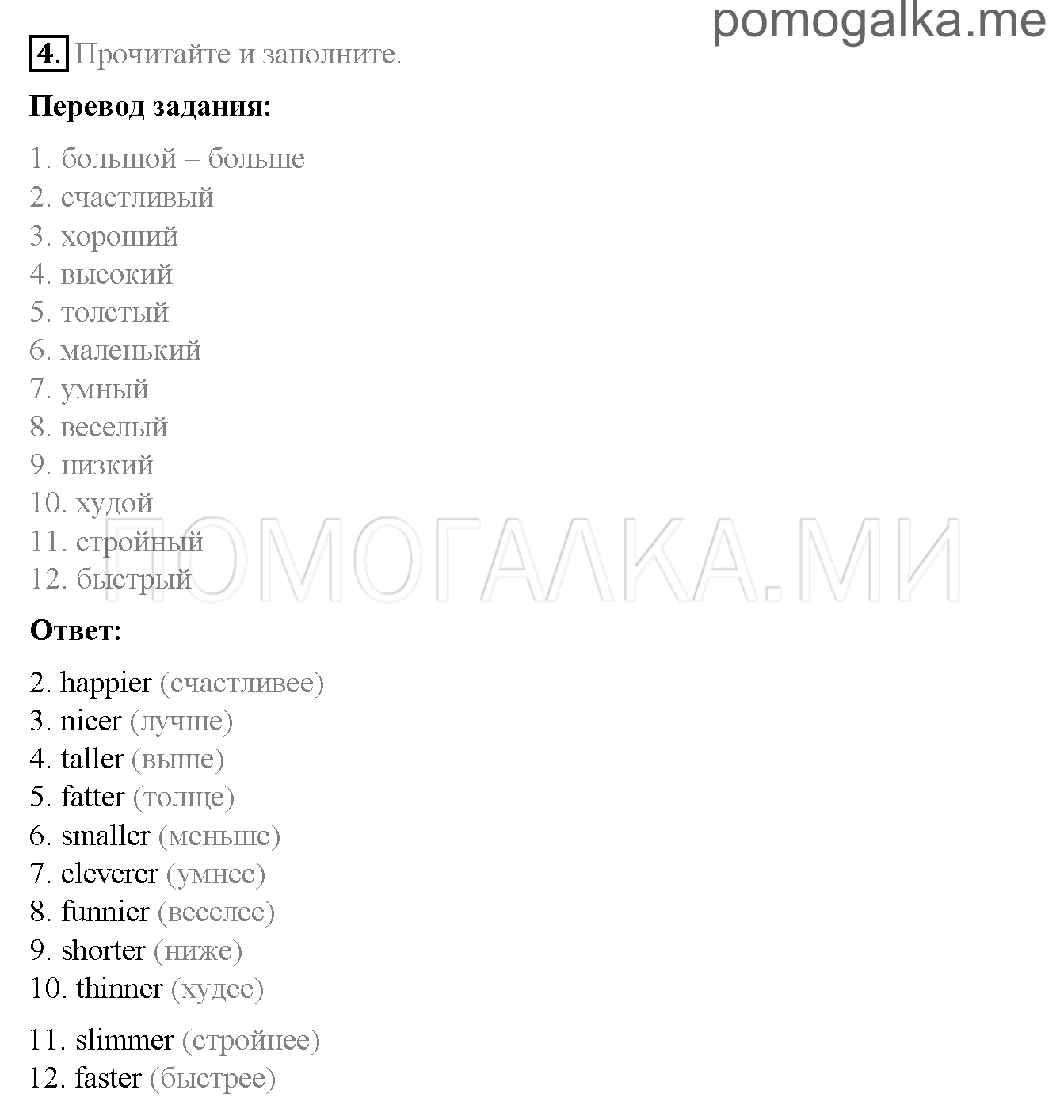 pomogalka.me

4. Прочитайте и заполните.

Перевод задания:

1. большой – больше
2. счастливый
3. хороший
4. высокий
5. толстый
6. маленький
7. умный
8. веселый
9. низкий
10. худой
11. стройный
12. быстрый

ПОМОГАЛКА.МИ

Ответ:

2. happier (счастливее)
3. nicer (лучше)
4. taller (выше)
5. fatter (толще)
6. smaller (меньше)
7. cleverer (умнее)
8. funnier (веселее)
9. shorter (ниже)
10. thinner (худее)
11. slimmer (стройнее)
12. faster (быстрее)